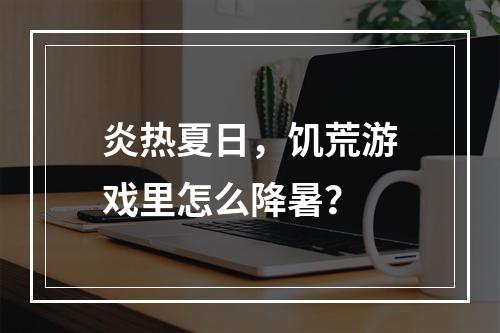 炎热夏日，饥荒游戏里怎么降暑？